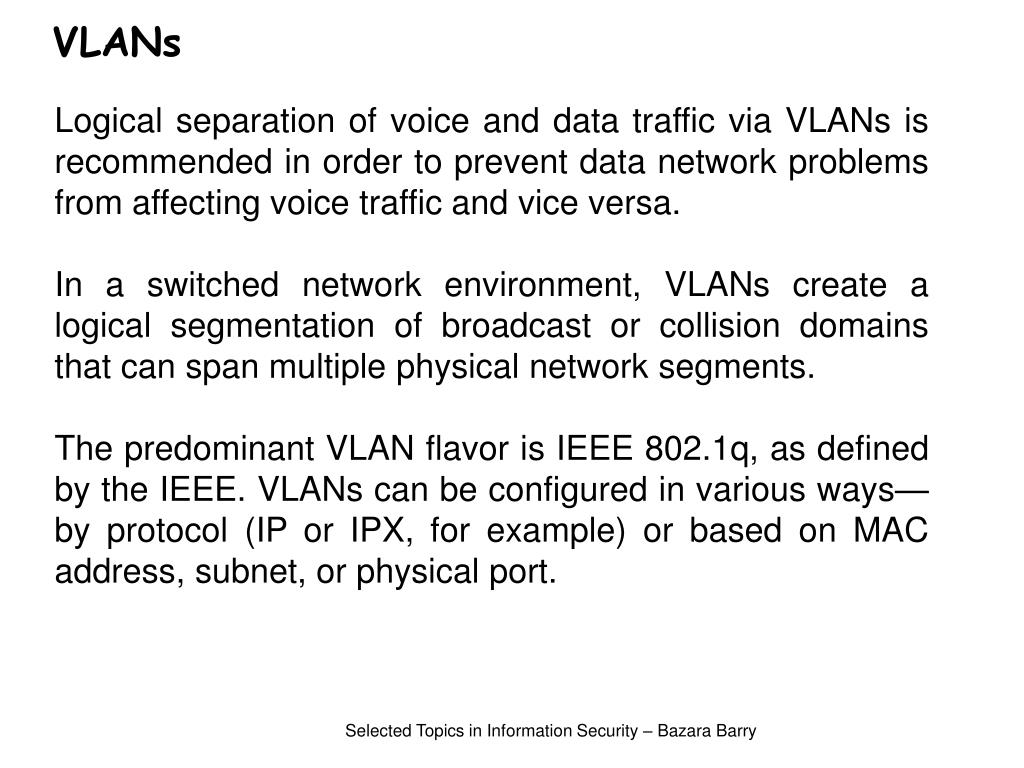 VLANs

Logical separation of voice and data traffic via VLANs is recommended in order to prevent data network problems from affecting voice traffic and vice versa.

In a switched network environment, VLANs create a logical segmentation of broadcast or collision domains that can span multiple physical network segments.

The predominant VLAN flavor is IEEE 802.1q, as defined by the IEEE. VLANs can be configured in various ways—by protocol (IP or IPX, for example) or based on MAC address, subnet, or physical port.

Selected Topics in Information Security – Bazara Barry